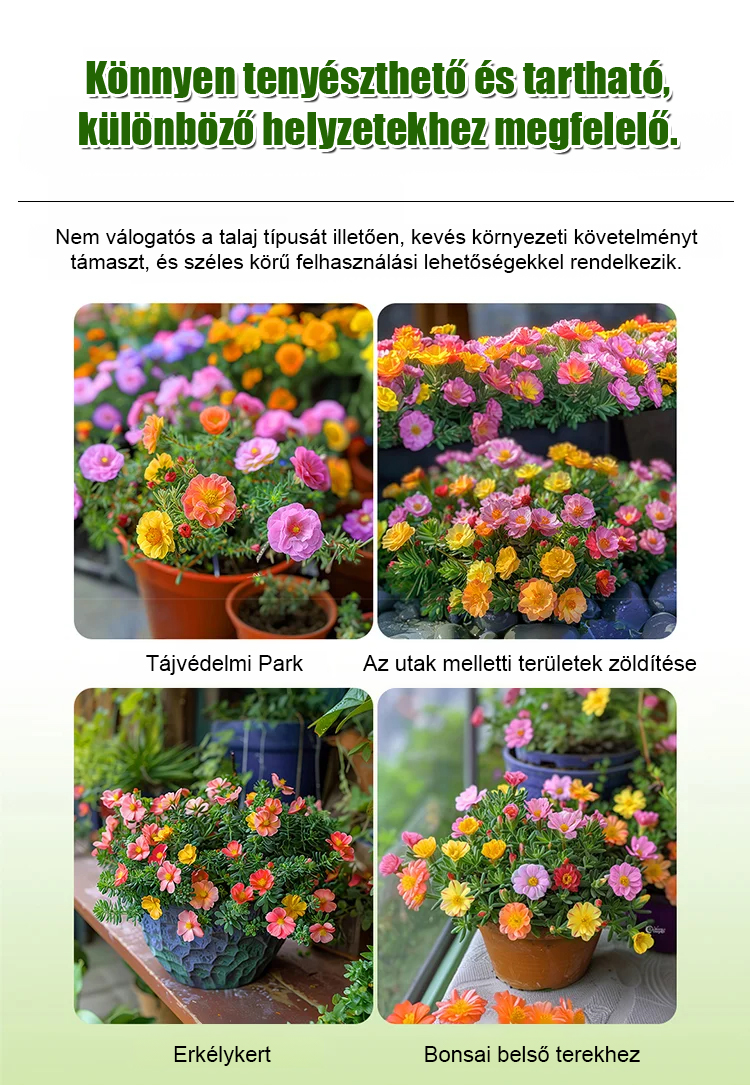 Könnyen tenyészthető és tartható, különböző helyzetekhez megfelelő.

Nem válogatós a talaj típusát illetően, kevés környezeti követelményt támaszt, és széles körű felhasználási lehetőségekkel rendelkezik.

Tájvédelmi Park

Az utak melletti területek zöldítése

Erkélykert

Bonsai belső terekhez